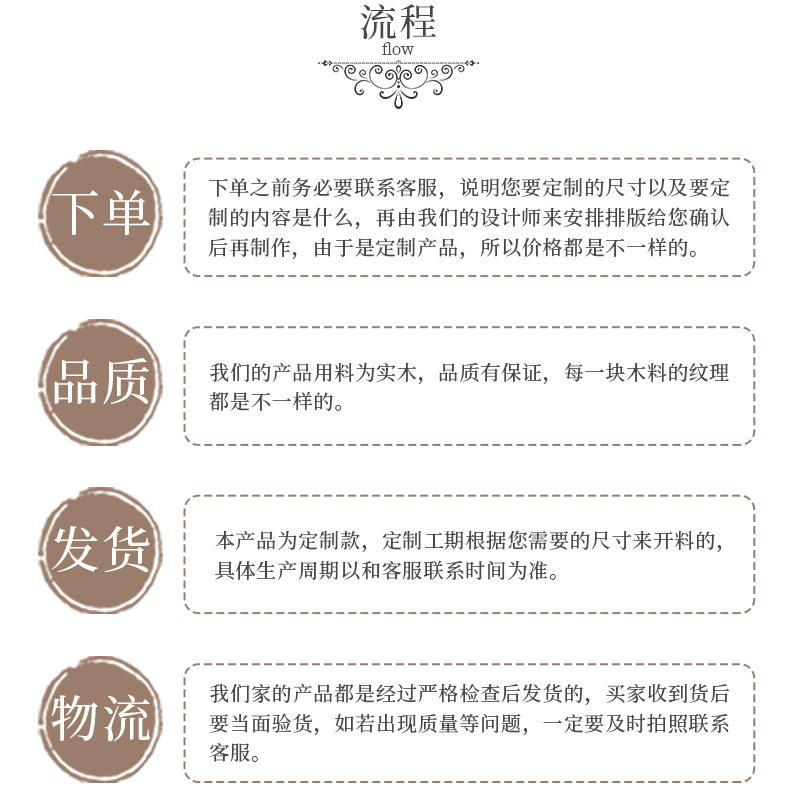 流程
flow

下单

下单之前务必要联系客服，说明您要定制的尺寸以及要定制的内容是什么，再由我们的设计师来安排排版给您确认后再制作，由于是定制产品，所以价格都是不一样的。

品质

我们的产品用料为实木，品质有保证，每一块木料的纹理都是不一样的。

发货

本产品为定制款，定制工期根据您需要的尺寸来开料的，具体生产周期以和客服联系时间为准。

物流

我们家的产品都是经过严格检查后发货的，买家收到货后要当面验货，如若出现质量等问题，一定要及时拍照联系客服。